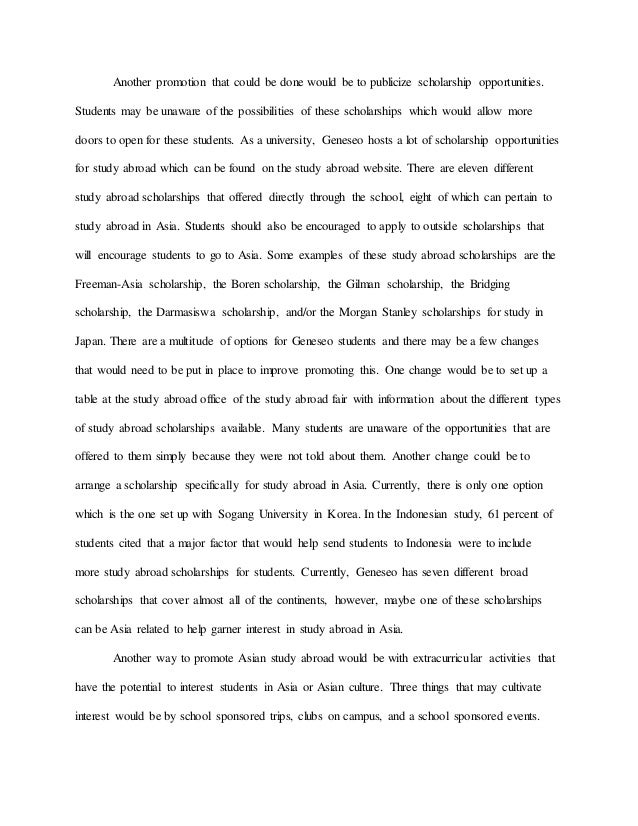 Another promotion that could be done would be to publicize scholarship opportunities. Students may be unaware of the possibilities of these scholarships which would allow more doors to open for these students. As a university, Geneseo hosts a lot of scholarship opportunities for study abroad which can be found on the study abroad website. There are eleven different study abroad scholarships that offered directly through the school, eight of which can pertain to study abroad in Asia. Students should also be encouraged to apply to outside scholarships that will encourage students to go to Asia. Some examples of these study abroad scholarships are the Freeman-Asia scholarship, the Boren scholarship, the Gilman scholarship, the Bridging scholarship, the Darmasiswa scholarship, and/or the Morgan Stanley scholarships for study in Japan. There are a multitude of options for Geneseo students and there may be a few changes that would need to be put in place to improve promoting this. One change would be to set up a table at the study abroad office of the study abroad fair with information about the different types of study abroad scholarships available. Many students are unaware of the opportunities that are offered to them simply because they were not told about them. Another change could be to arrange a scholarship specifically for study abroad in Asia. Currently, there is only one option which is the one set up with Sogang University in Korea. In the Indonesian study, 61 percent of students cited that a major factor that would help send students to Indonesia were to include more study abroad scholarships for students. Currently, Geneseo has seven different broad scholarships that cover almost all of the continents, however, maybe one of these scholarships can be Asia related to help garner interest in study abroad in Asia.

Another way to promote Asian study abroad would be with extracurricular activities that have the potential to interest students in Asia or Asian culture. Three things that may cultivate interest would be by school sponsored trips, clubs on campus, and a school sponsored events.